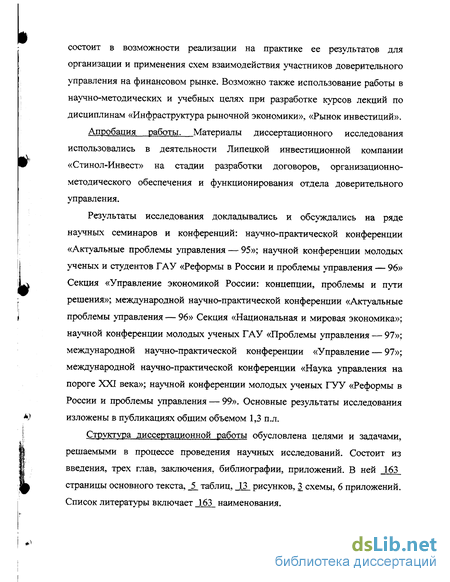 состоит в возможности реализации на практике ее результатов для организации и применения схем взаимодействия участников доверительного управления на финансовом рынке. Возможно также использование работы в научно-методических и учебных целях при разработке курсов лекций по дисциплинам «Инфраструктура рыночной экономики», «Рынок инвестиций».

Апробация работы. Материалы диссертационного исследования использовались в деятельности Липецкой инвестиционной компании «Стинол-Инвест» на стадии разработки договоров, организационно-методического обеспечения и функционирования отдела доверительного управления.

Результаты исследования докладывались и обсуждались на ряде научных семинаров и конференций: научно-практической конференции «Актуальные проблемы управления — 95»; научной конференции молодых ученых и студентов ГАУ «Реформы в России и проблемы управления — 96» Секция «Управление экономикой России: концепции, проблемы и пути решения»; международной научно-практической конференции «Актуальные проблемы управления — 96» Секция «Национальная и мировая экономика»; научной конференции молодых ученых ГАУ «Проблемы управления — 97»; международной научно-практической конференции «Управление — 97»; международной научно-практической конференции «Наука управления на пороге XXI века»; научной конференции молодых ученых ГУУ «Реформы в России и проблемы управления — 99». Основные результаты исследования изложены в публикациях общим объемом 1,3 п.л.

Структура диссертационной работы обусловлена целями и задачами, решаемыми в процессе проведения научных исследований. Состоит из введения, трех глав, заключения, библиографии, приложений. В ней 163 страницы основного текста, 5 таблиц, 13 рисунков, 3 схемы, 6 приложений. Список литературы включает 163 наименования.

dsLib.net
библиотека диссертаций